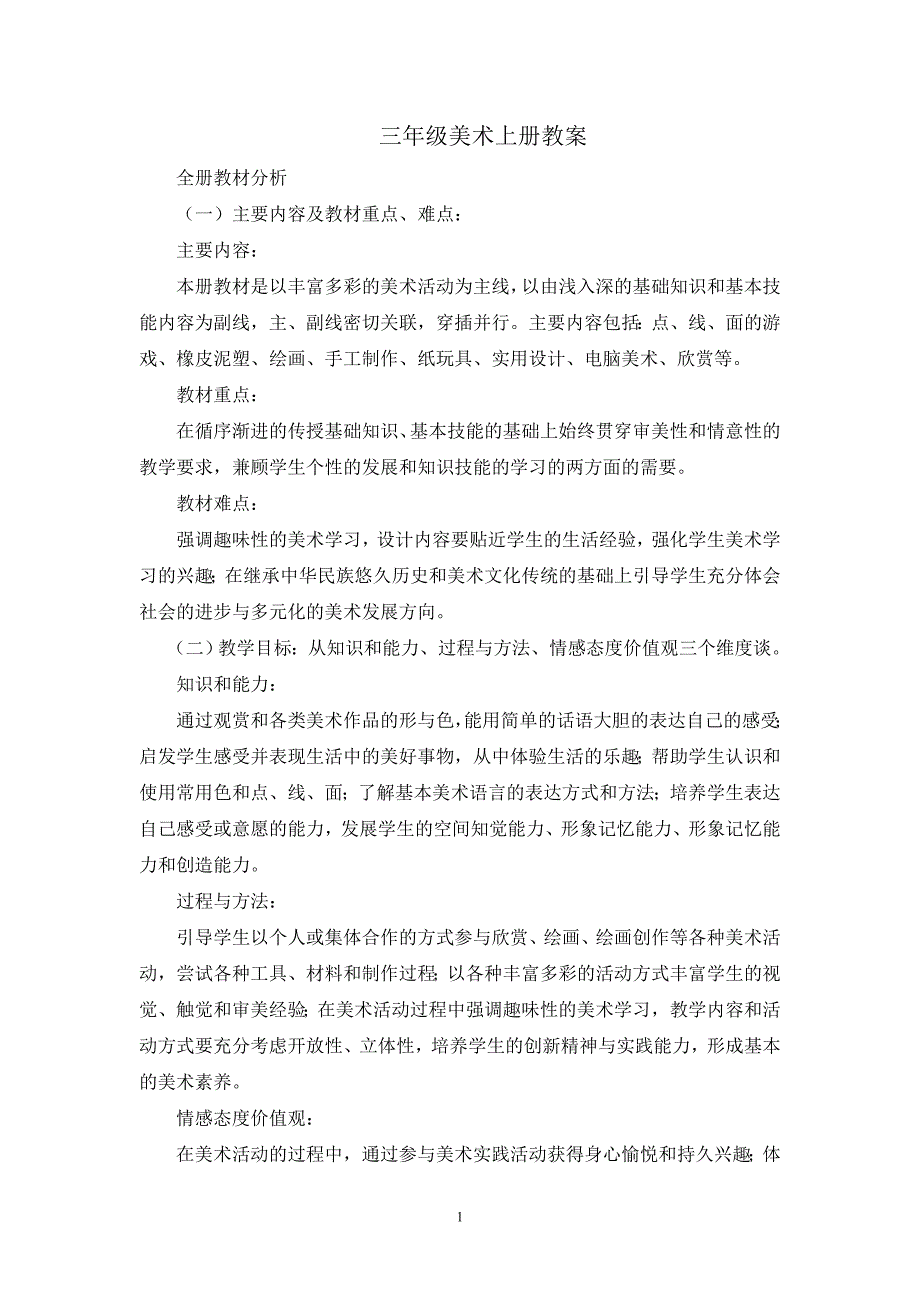 三年级美术上册教案

全册教材分析

（一）主要内容及教材重点、难点：

主要内容：

本册教材是以丰富多彩的美术活动为主线，以由浅入深的基础知识和基本技能内容为副线，主、副线密切关联，穿插并行。主要内容包括：点、线、面的游戏、橡皮泥塑、绘画、手工制作、纸玩具、实用设计、电脑美术、欣赏等。

教材重点：

在循序渐进的传授基础知识、基本技能的基础上始终贯穿审美性和情意性的教学要求，兼顾学生个性的发展和知识技能的学习的两方面的需要。

教材难点：

强调趣味性的美术学习，设计内容要贴近学生的生活经验，强化学生美术学习的兴趣；在继承中华民族悠久历史和美术文化传统的基础上引导学生充分体会社会的进步与多元化的美术发展方向。

（二）教学目标：从知识和能力、过程与方法、情感态度价值观三个维度谈。

知识和能力：

通过观赏和各类美术作品的形与色，能用简单的话语大胆的表达自己的感受；启发学生感受并表现生活中的美好事物，从中体验生活的乐趣；帮助学生认识和使用常用色和点、线、面；了解基本美术语言的表达方式和方法；培养学生表达自己感受或意愿的能力，发展学生的空间知觉能力、形象记忆能力、形象记忆能力和创造能力。

过程与方法：

引导学生以个人或集体合作的方式参与欣赏、绘画、绘画创作等各种美术活动，尝试各种工具、材料和制作过程；以各种丰富多彩的活动方式丰富学生的视觉、触觉和审美经验；在美术活动过程中强调趣味性的美术学习，教学内容和活动方式要充分考虑开放性、立体性，培养学生的创新精神与实践能力，形成基本的美术素养。

情感态度价值观：

在美术活动的过程中，通过参与美术实践活动获得身心愉悦和持久兴趣；体

1